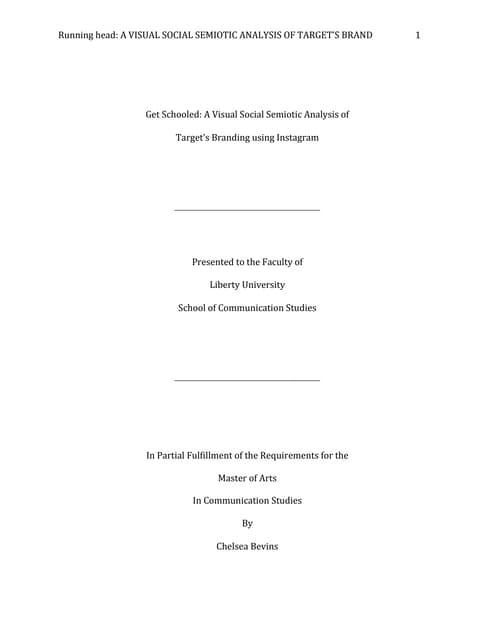 Running head: A VISUAL SOCIAL SEMIOTIC ANALYSIS OF TARGET'S BRAND 1

Get Schooled: A Visual Social Semiotic Analysis of

Target's Branding using Instagram

Presented to the Faculty of

Liberty University

School of Communication Studies

In Partial Fulfillment of the Requirements for the

Master of Arts

In Communication Studies

By

Chelsea Bevins